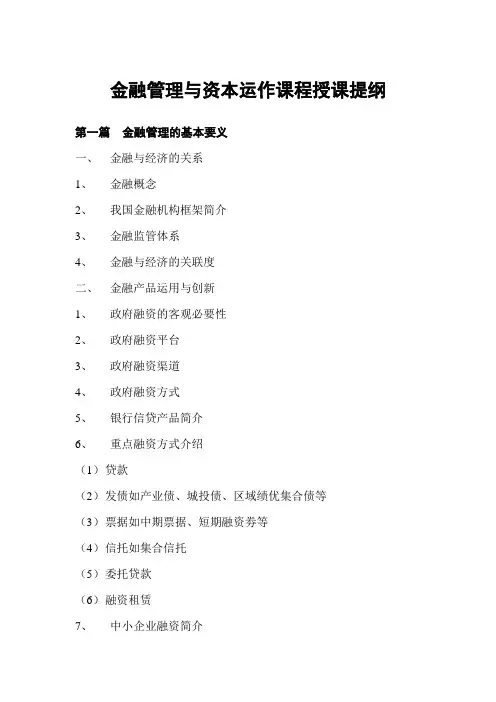 金融管理与资本运作课程授课提纲

第一篇　金融管理的基本要义

一、　金融与经济的关系

1、　金融概念

2、　我国金融机构框架简介

3、　金融监管体系

4、　金融与经济的关联度

二、　金融产品运用与创新

1、　政府融资的客观必要性

2、　政府融资平台

3、　政府融资渠道

4、　政府融资方式

5、　银行信贷产品简介

6、　重点融资方式介绍

（1）贷款

（2）发债如产业债、城投债、区域绩优集合债等

（3）票据如中期票据、短期融资券等

（4）信托如集合信托

（5）委托贷款

（6）融资租赁

7、　中小企业融资简介